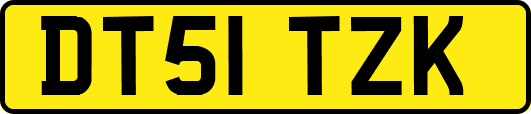 DT51 TZK